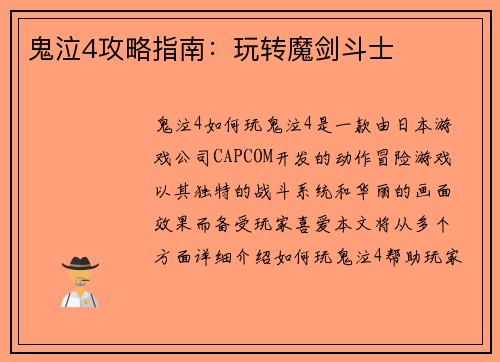 鬼泣4攻略指南：玩转魔剑斗士

鬼泣4如何玩鬼泣4是一款由日本游戏公司CAPCOM开发的动作冒险游戏以其独特的战斗系统和华丽的画面效果而备受玩家喜爱本文将从多个方面详细介绍如何玩鬼泣4帮助玩家